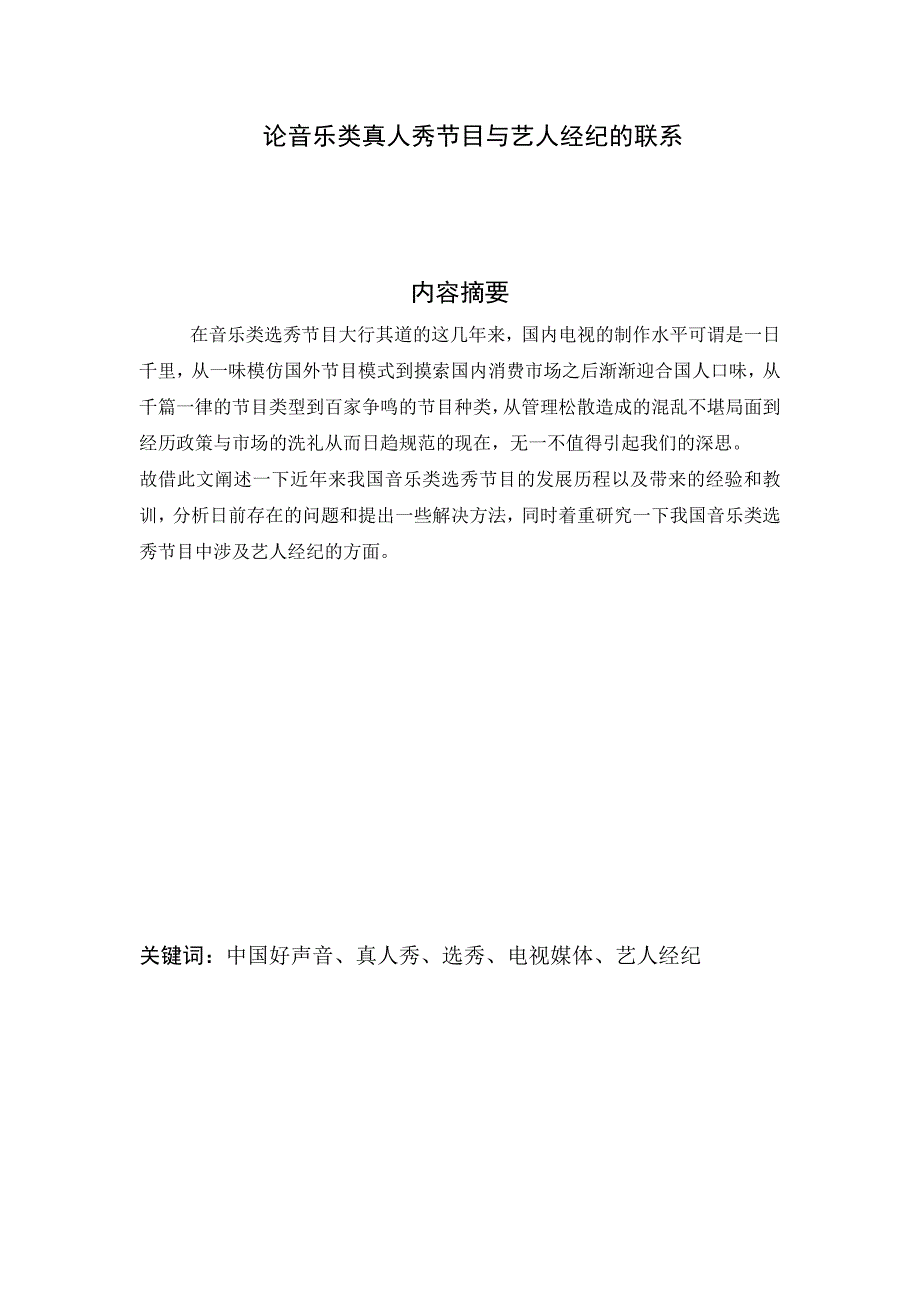 论音乐类真人秀节目与艺人经纪的联系

内容摘要

在音乐类选秀节目大行其道的这几年来，国内电视的制作水平可谓是一日千里，从一味模仿国外节目模式到摸索国内消费市场之后渐渐迎合国人口味，从千篇一律的节目类型到百家争鸣的节目种类，从管理松散造成的混乱不堪局面到经历政策与市场的洗礼从而日趋规范的现在，无一不值得引起我们的深思。

故借此文阐述一下近年来我国音乐类选秀节目的发展历程以及带来的经验和教训，分析目前存在的问题和提出一些解决方法，同时着重研究一下我国音乐类选秀节目中涉及艺人经纪的方面。

关键词：中国好声音、真人秀、选秀、电视媒体、艺人经纪